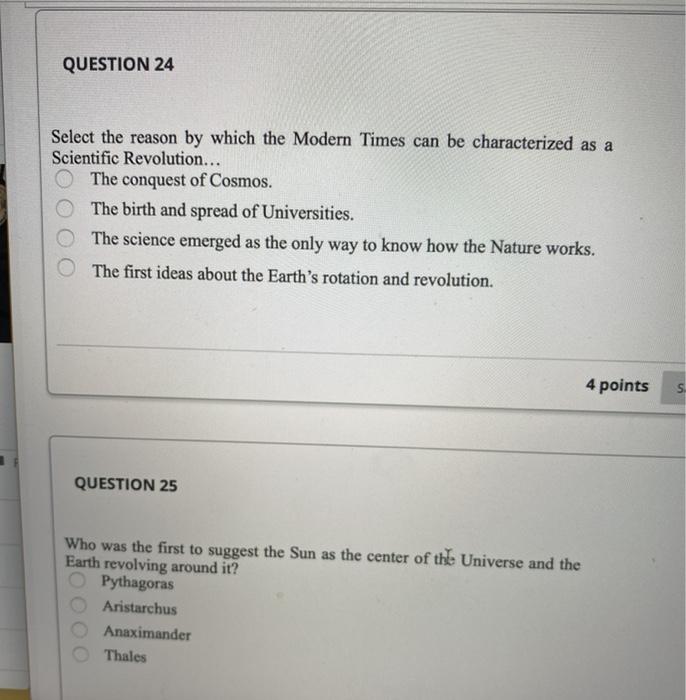 QUESTION 24

Select the reason by which the Modern Times can be characterized as a Scientific Revolution…

The conquest of Cosmos.

The birth and spread of Universities.

The science emerged as the only way to know how the Nature works.

The first ideas about the Earth's rotation and revolution.

4 points

S

QUESTION 25

Who was the first to suggest the Sun as the center of the Universe and the Earth revolving around it?

Pythagoras

Aristarchus

Anaximander

Thales